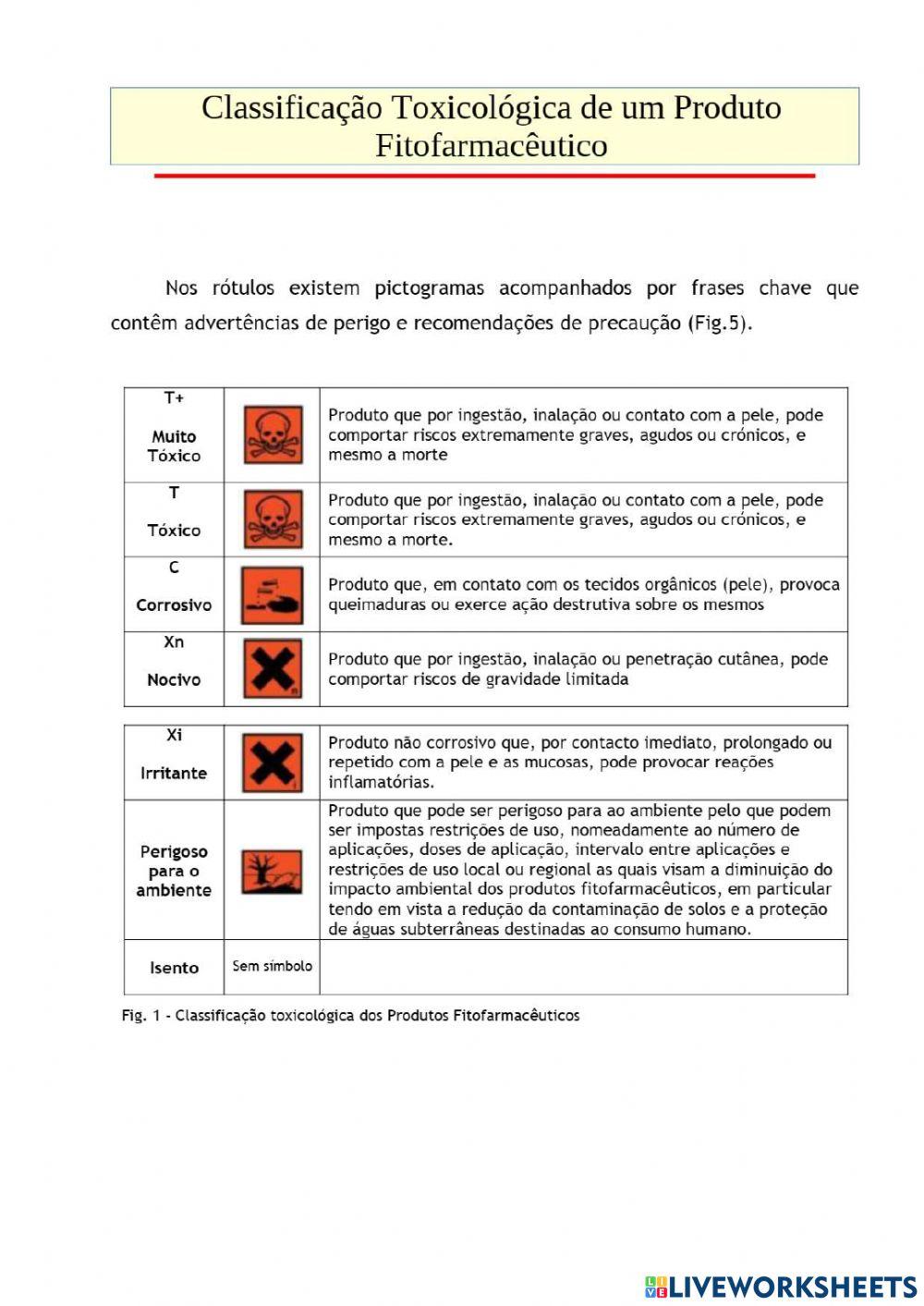 Classificação Toxicológica de um Produto Fitofarmacêutico

Nos rótulos existem pictogramas acompanhados por frases chave que contêm advertências de perigo e recomendações de precaução (Fig.5).

| | | |
|---|---|---|
| T+ Muito Tóxico | | Produto que por ingestão, inalação ou contato com a pele, pode comportar riscos extremamente graves, agudos ou crónicos, e mesmo a morte |
| T Tóxico | | Produto que por ingestão, inalação ou contato com a pele, pode comportar riscos extremamente graves, agudos ou crónicos, e mesmo a morte. |
| C Corrosivo | | Produto que, em contato com os tecidos orgânicos (pele), provoca queimaduras ou exerce ação destrutiva sobre os mesmos |
| Xn Nocivo | | Produto que por ingestão, inalação ou penetração cutânea, pode comportar riscos de gravidade limitada |

| | | |
|---|---|---|
| Xi Irritante | | Produto não corrosivo que, por contacto imediato, prolongado ou repetido com a pele e as mucosas, pode provocar reações inflamatórias. |
| Perigoso para o ambiente | | Produto que pode ser perigoso para ao ambiente pelo que podem ser impostas restrições de uso, nomeadamente ao número de aplicações, doses de aplicação, intervalo entre aplicações e restrições de uso local ou regional as quais visam a diminuição do impacto ambiental dos produtos fitofarmacêuticos, em particular tendo em vista a redução da contaminação de solos e a proteção de águas subterrâneas destinadas ao consumo humano. |
| Isento | Sem símbolo | |

Fig. 1 - Classificação toxicológica dos Produtos Fitofarmacêuticos

LIVEWORKSHEETS